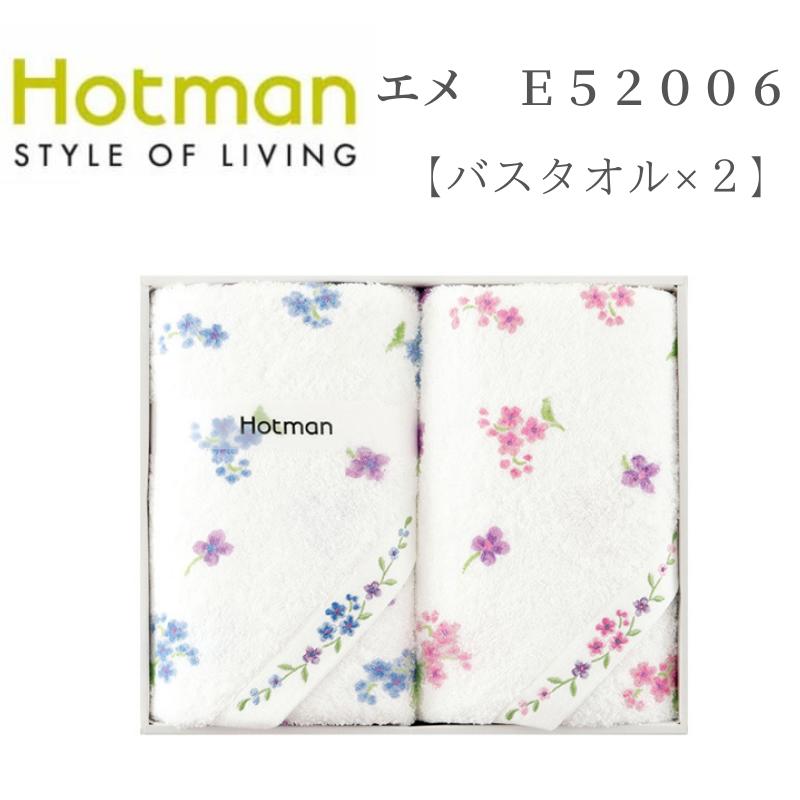 Hotman
STYLE OF LIVING

エメ　Ｅ５２００６
【バスタオル×２】

Hotman